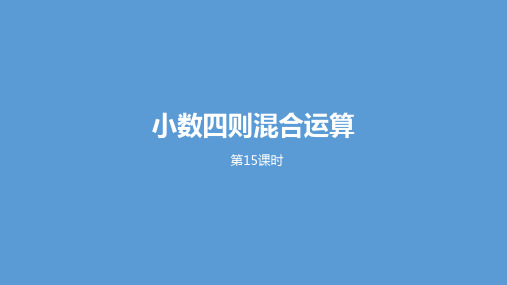 小数四则混合运算

第15课时